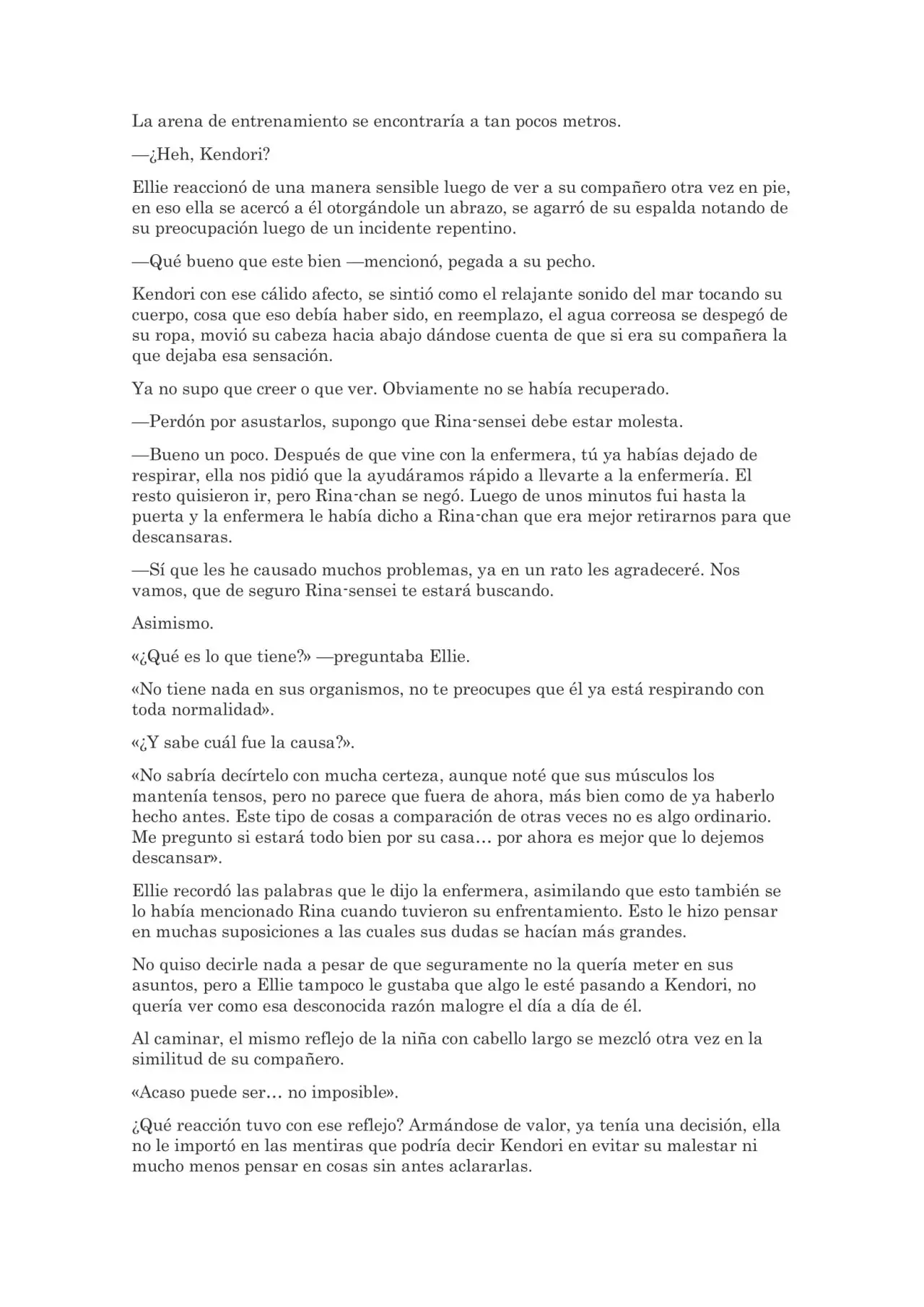 La arena de entrenamiento se encontraría a tan pocos metros.

—¿Heh, Kendori?

Ellie reaccionó de una manera sensible luego de ver a su compañero otra vez en pie, en eso ella se acercó a él otorgándole un abrazo, se agarró de su espalda notando de su preocupación luego de un incidente repentino.

—Qué bueno que este bien —mencionó, pegada a su pecho.

Kendori con ese cálido afecto, se sintió como el relajante sonido del mar tocando su cuerpo, cosa que eso debía haber sido, en reemplazo, el agua correosa se despegó de su ropa, movió su cabeza hacia abajo dándose cuenta de que si era su compañera la que dejaba esa sensación.

Ya no supo que creer o que ver. Obviamente no se había recuperado.

—Perdón por asustarlos, supongo que Rina-sensei debe estar molesta.

—Bueno un poco. Después de que vine con la enfermera, tú ya habías dejado de respirar, ella nos pidió que la ayudáramos rápido a llevarte a la enfermería. El resto quisieron ir, pero Rina-chan se negó. Luego de unos minutos fui hasta la puerta y la enfermera le había dicho a Rina-chan que era mejor retirarnos para que descansaras.

—Sí que les he causado muchos problemas, ya en un rato les agradeceré. Nos vamos, que de seguro Rina-sensei te estará buscando.

Asimismo.

«¿Qué es lo que tiene?» —preguntaba Ellie.

«No tiene nada en sus organismos, no te preocupes que él ya está respirando con toda normalidad».

«¿Y sabe cuál fue la causa?».

«No sabría decírtelo con mucha certeza, aunque noté que sus músculos los mantenía tensos, pero no parece que fuera de ahora, más bien como de ya haberlo hecho antes. Este tipo de cosas a comparación de otras veces no es algo ordinario. Me pregunto si estará todo bien por su casa… por ahora es mejor que lo dejemos descansar».

Ellie recordó las palabras que le dijo la enfermera, asimilando que esto también se lo había mencionado Rina cuando tuvieron su enfrentamiento. Esto le hizo pensar en muchas suposiciones a las cuales sus dudas se hacían más grandes.

No quiso decirle nada a pesar de que seguramente no la quería meter en sus asuntos, pero a Ellie tampoco le gustaba que algo le esté pasando a Kendori, no quería ver como esa desconocida razón malogre el día a día de él.

Al caminar, el mismo reflejo de la niña con cabello largo se mezcló otra vez en la similitud de su compañero.

«Acaso puede ser… no imposible».

¿Qué reacción tuvo con ese reflejo? Armándose de valor, ya tenía una decisión, ella no le importó en las mentiras que podría decir Kendori en evitar su malestar ni mucho menos pensar en cosas sin antes aclararlas.